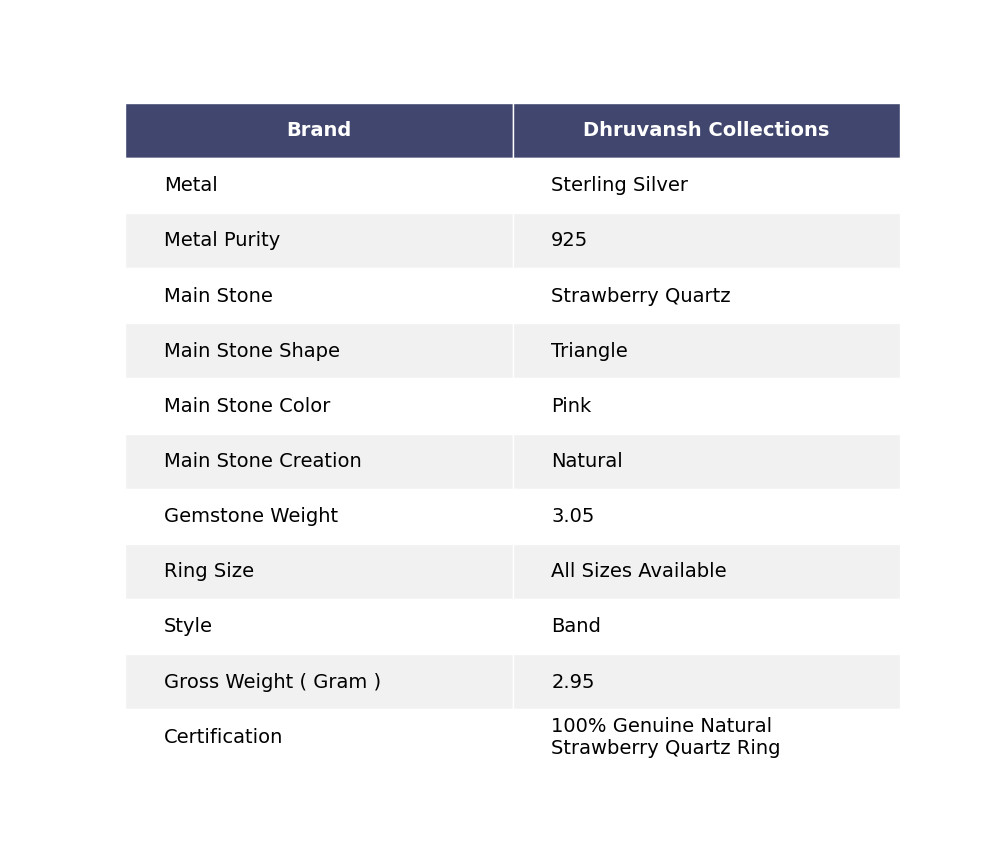 | Brand | Dhruvansh Collections |
|---|---|
| Metal | Sterling Silver |
| Metal Purity | 925 |
| Main Stone | Strawberry Quartz |
| Main Stone Shape | Triangle |
| Main Stone Color | Pink |
| Main Stone Creation | Natural |
| Gemstone Weight | 3.05 |
| Ring Size | All Sizes Available |
| Style | Band |
| Gross Weight ( Gram ) | 2.95 |
| Certification | 100% Genuine Natural Strawberry Quartz Ring |